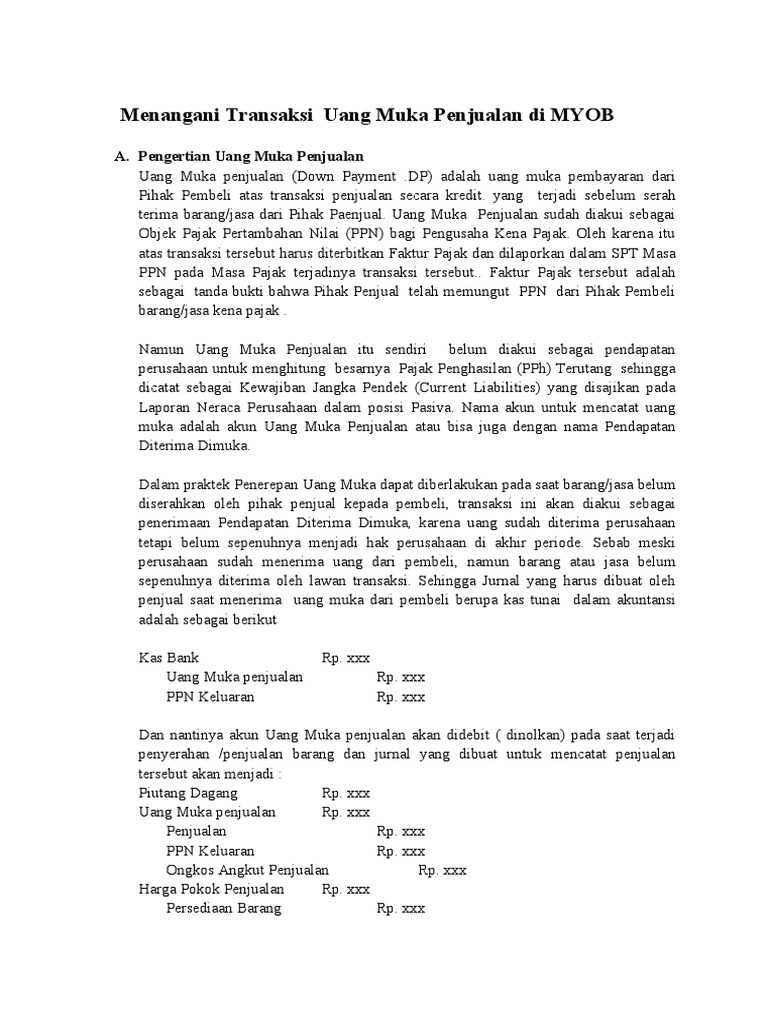 Menangani Transaksi Uang Muka Penjualan di MYOB

A. Pengertian Uang Muka Penjualan

Uang Muka penjualan (Down Payment .DP) adalah uang muka pembayaran dari Pihak Pembeli atas transaksi penjualan secara kredit. yang terjadi sebelum serah terima barang/jasa dari Pihak Paenjual. Uang Muka Penjualan sudah diakui sebagai Objek Pajak Pertambahan Nilai (PPN) bagi Pengusaha Kena Pajak. Oleh karena itu atas transaksi tersebut harus diterbitkan Faktur Pajak dan dilaporkan dalam SPT Masa PPN pada Masa Pajak terjadinya transaksi tersebut.. Faktur Pajak tersebut adalah sebagai tanda bukti bahwa Pihak Penjual telah memungut PPN dari Pihak Pembeli barang/jasa kena pajak .

Namun Uang Muka Penjualan itu sendiri belum diakui sebagai pendapatan perusahaan untuk menghitung besarnya Pajak Penghasilan (PPh) Terutang sehingga dicatat sebagai Kewajiban Jangka Pendek (Current Liabilities) yang disajikan pada Laporan Neraca Perusahaan dalam posisi Pasiva. Nama akun untuk mencatat uang muka adalah akun Uang Muka Penjualan atau bisa juga dengan nama Pendapatan Diterima Dimuka.

Dalam praktek Penerepan Uang Muka dapat diberlakukan pada saat barang/jasa belum diserahkan oleh pihak penjual kepada pembeli, transaksi ini akan diakui sebagai penerimaan Pendapatan Diterima Dimuka, karena uang sudah diterima perusahaan tetapi belum sepenuhnya menjadi hak perusahaan di akhir periode. Sebab meski perusahaan sudah menerima uang dari pembeli, namun barang atau jasa belum sepenuhnya diterima oleh lawan transaksi. Sehingga Jurnal yang harus dibuat oleh penjual saat menerima uang muka dari pembeli berupa kas tunai dalam akuntansi adalah sebagai berikut

Kas Bank Rp. xxx
Uang Muka penjualan Rp. xxx
PPN Keluaran Rp. xxx

Dan nantinya akun Uang Muka penjualan akan didebit ( dinolkan) pada saat terjadi penyerahan /penjualan barang dan jurnal yang dibuat untuk mencatat penjualan tersebut akan menjadi :
Piutang Dagang Rp. xxx
Uang Muka penjualan Rp. xxx
Penjualan Rp. xxx
PPN Keluaran Rp. xxx
Ongkos Angkut Penjualan Rp. xxx
Harga Pokok Penjualan Rp. xxx
Persediaan Barang Rp. xxx